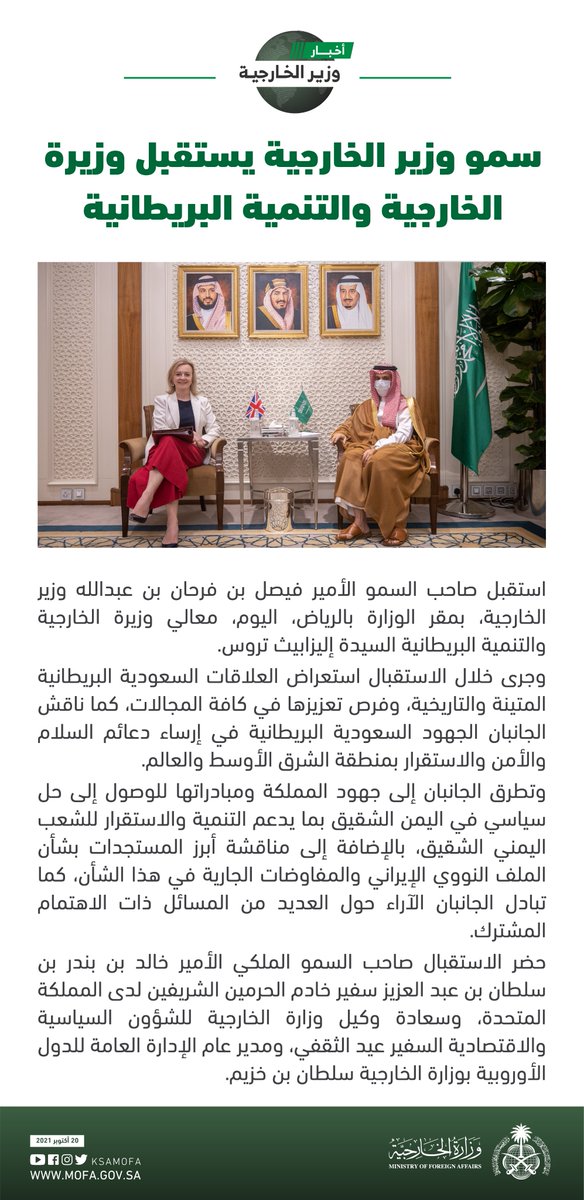 أخبار
وزير الخارجية

سمو وزير الخارجية يستقبل وزيرة الخارجية والتنمية البريطانية

استقبل صاحب السمو الأمير فيصل بن فرحان بن عبدالله وزير الخارجية، بمقر الوزارة بالرياض، اليوم، معالي وزيرة الخارجية والتنمية البريطانية السيدة إليزابيث تروس.

وجرى خلال الاستقبال استعراض العلاقات السعودية البريطانية المتينة والتاريخية، وفرص تعزيزها في كافة المجالات، كما ناقش الجانبان الجهود السعودية البريطانية في إرساء دعائم السلام والأمن والاستقرار بمنطقة الشرق الأوسط والعالم.

وتطرق الجانبان إلى جهود المملكة ومبادراتها للوصول إلى حل سياسي في اليمن الشقيق بما يدعم التنمية والاستقرار للشعب اليمني الشقيق، بالإضافة إلى مناقشة أبرز المستجدات بشأن الملف النووي الإيراني والمفاوضات الجارية في هذا الشأن، كما تبادل الجانبان الآراء حول العديد من المسائل ذات الاهتمام المشترك.

حضر الاستقبال صاحب السمو الملكي الأمير خالد بن بندر بن سلطان بن عبد العزيز سفير خادم الحرمين الشريفين لدى المملكة المتحدة، وسعادة وكيل وزارة الخارجية للشؤون السياسية والاقتصادية السفير عيد الثقفي، ومدير عام الإدارة العامة للدول الأوروبية بوزارة الخارجية سلطان بن خزيم.

20 أكتوبر 2021
KSAMOFA
WWW.MOFA.GOV.SA
وزارة الخارجية
MINISTRY OF FOREIGN AFFAIRS